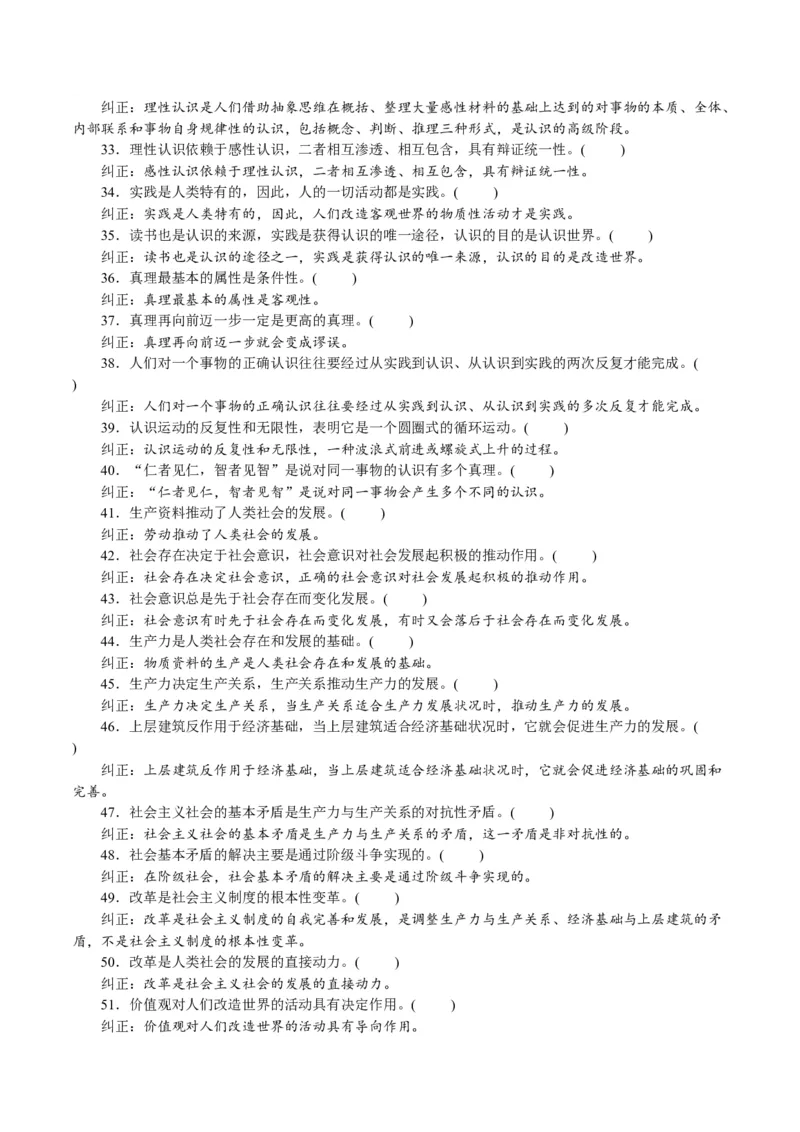 纠正：理性认识是人们借助抽象思维在概括、整理大量感性材料的基础上达到的对事物的本质、全体、内部联系和事物自身规律性的认识，包括概念、判断、推理三种形式，是认识的高级阶段。

33. 理性认识依赖于感性认识，二者相互渗透、相互包含，具有辩证统一性。(　　)

纠正：感性认识依赖于理性认识，二者相互渗透、相互包含，具有辩证统一性。

34. 实践是人类特有的，因此，人的一切活动都是实践。(　　)

纠正：实践是人类特有的，因此，人们改造客观世界的物质性活动才是实践。

35. 读书也是认识的来源，实践是获得认识的唯一途径，认识的目的是认识世界。(　　)

纠正：读书也是认识的途径之一，实践是获得认识的唯一来源，认识的目的是改造世界。

36. 真理最基本的属性是条件性。(　　)

纠正：真理最基本的属性是客观性。

37. 真理再向前迈一步一定是更高的真理。(　　)

纠正：真理再向前迈一步就会变成谬误。

38. 人们对一个事物的正确认识往往要经过从实践到认识、从认识到实践的两次反复才能完成。(　　)

纠正：人们对一个事物的正确认识往往要经过从实践到认识、从认识到实践的多次反复才能完成。

39. 认识运动的反复性和无限性，表明它是一个圆圈式的循环运动。(　　)

纠正：认识运动的反复性和无限性，一种波浪式前进或螺旋式上升的过程。

40. “仁者见仁，智者见智”是说对同一事物的认识有多个真理。(　　)

纠正：“仁者见仁，智者见智”是说对同一事物会产生多个不同的认识。

41. 生产资料推动了人类社会的发展。(　　)

纠正：劳动推动了人类社会的发展。

42. 社会存在决定于社会意识，社会意识对社会发展起积极的推动作用。(　　)

纠正：社会存在决定社会意识，正确的社会意识对社会发展起积极的推动作用。

43. 社会意识总是先于社会存在而变化发展。(　　)

纠正：社会意识有时先于社会存在而变化发展，有时又会落后于社会存在而变化发展。

44. 生产力是人类社会存在和发展的基础。(　　)

纠正：物质资料的生产是人类社会存在和发展的基础。

45. 生产力决定生产关系，生产关系推动生产力的发展。(　　)

纠正：生产力决定生产关系，当生产关系适合生产力发展状况时，推动生产力的发展。

46. 上层建筑反作用于经济基础，当上层建筑适合经济基础状况时，它就会促进生产力的发展。(　　)

纠正：上层建筑反作用于经济基础，当上层建筑适合经济基础状况时，它就会促进经济基础的巩固和完善。

47. 社会主义社会的基本矛盾是生产力与生产关系的对抗性矛盾。(　　)

纠正：社会主义社会的基本矛盾是生产力与生产关系的矛盾，这一矛盾是非对抗性的。

48. 社会基本矛盾的解决主要是通过阶级斗争实现的。(　　)

纠正：在阶级社会，社会基本矛盾的解决主要是通过阶级斗争实现的。

49. 改革是社会主义制度的根本性变革。(　　)

纠正：改革是社会主义制度的自我完善和发展，是调整生产力与生产关系、经济基础与上层建筑的矛盾，不是社会主义制度的根本性变革。

50. 改革是人类社会的发展的直接动力。(　　)

纠正：改革是社会主义社会的发展的直接动力。

51. 价值观对人们改造世界的活动具有决定作用。(　　)

纠正：价值观对人们改造世界的活动具有导向作用。